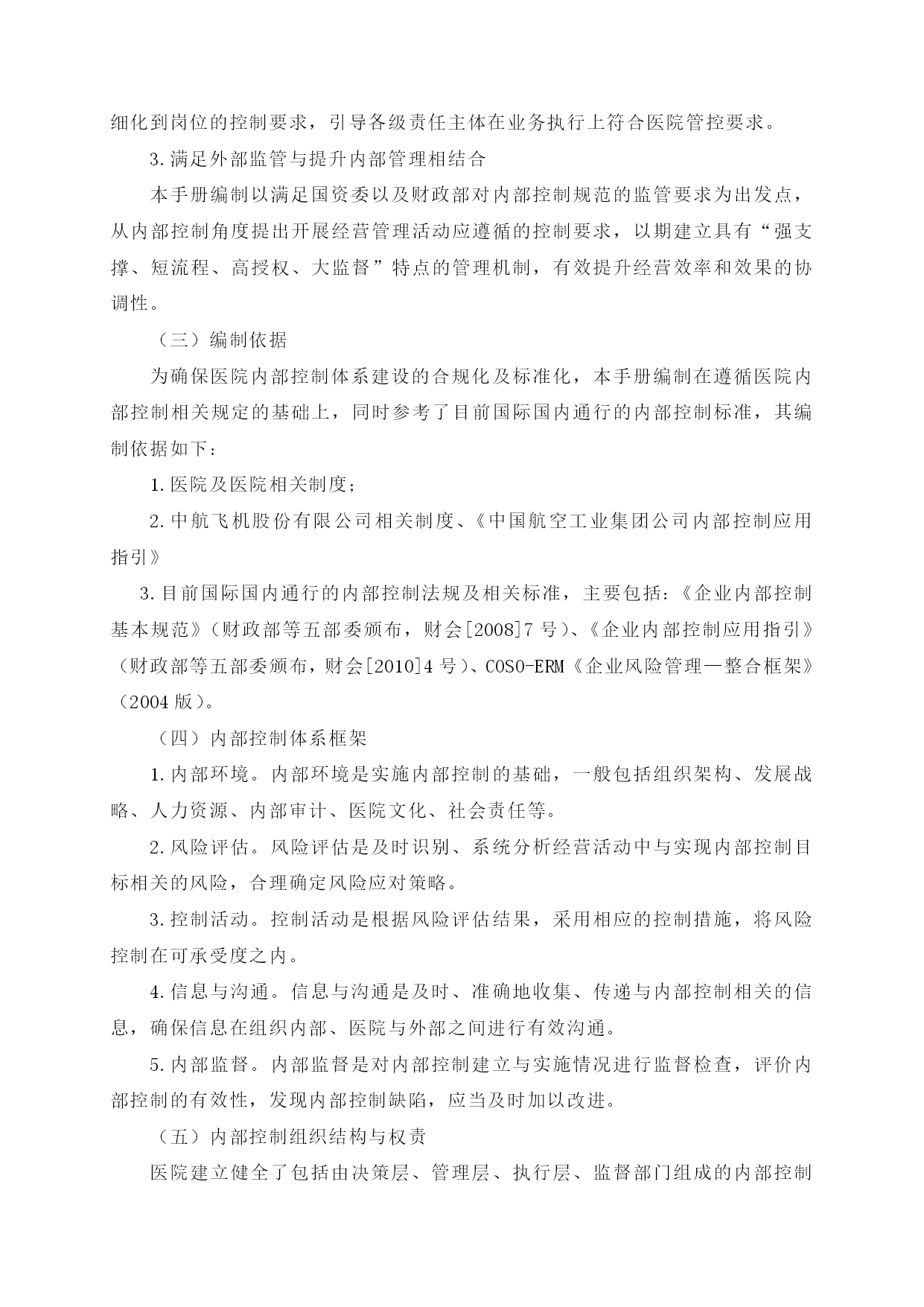 细化到岗位的控制要求，引导各级责任主体在业务执行上符合医院管控要求。

3.满足外部监管与提升内部管理相结合

本手册编制以满足国资委以及财政部对内部控制规范的监管要求为出发点，从内部控制角度提出开展经营管理活动应遵循的控制要求，以期建立具有“强支撑、短流程、高授权、大监督”特点的管理机制，有效提升经营效率和效果的协调性。

（三）编制依据

为确保医院内部控制体系建设的合规化及标准化，本手册编制在遵循医院内部控制相关规定的基础上，同时参考了目前国际国内通行的内部控制标准，其编制依据如下：

1.医院及医院相关制度;

2.中航飞机股份有限公司相关制度、《中国航空工业集团公司内部控制应用指引》

3.目前国际国内通行的内部控制法规及相关标准，主要包括:《企业内部控制基本规范》（财政部等五部委颁布，财会[2008]7 号)、《企业内部控制应用指引》（财政部等五部委颁布，财会[2010]4 号)、COSO-ERM《企业风险管理—整合框架》（2004 版）。

（四）内部控制体系框架

1.内部环境。内部环境是实施内部控制的基础，一般包括组织架构、发展战略、人力资源、内部审计、医院文化、社会责任等。

2.风险评估。风险评估是及时识别、系统分析经营活动中与实现内部控制目标相关的风险，合理确定风险应对策略。

3.控制活动。控制活动是根据风险评估结果，采用相应的控制措施，将风险控制在可承受度之内。

4.信息与沟通。信息与沟通是及时、准确地收集、传递与内部控制相关的信息，确保信息在组织内部、医院与外部之间进行有效沟通。

5.内部监督。内部监督是对内部控制建立与实施情况进行监督检查，评价内部控制的有效性，发现内部控制缺陷，应当及时加以改进。

（五）内部控制组织结构与权责

医院建立健全了包括由决策层、管理层、执行层、监督部门组成的内部控制